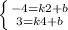 $\begin{cases} -4=k2+b \\ 3=k4+b \end{cases}$